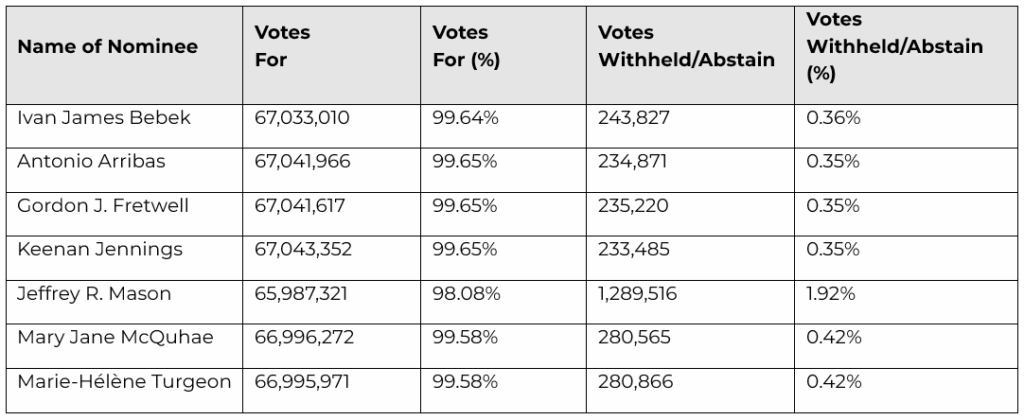 | Name of Nominee | Votes For | Votes For (%) | Votes Withheld/Abstain | Votes Withheld/Abstain (%) |
|---|---|---|---|---|
| Ivan James Bebek | 67,033,010 | 99.64% | 243,827 | 0.36% |
| Antonio Arribas | 67,041,966 | 99.65% | 234,871 | 0.35% |
| Gordon J. Fretwell | 67,041,617 | 99.65% | 235,220 | 0.35% |
| Keenan Jennings | 67,043,352 | 99.65% | 233,485 | 0.35% |
| Jeffrey R. Mason | 65,987,321 | 98.08% | 1,289,516 | 1.92% |
| Mary Jane McQuhae | 66,996,272 | 99.58% | 280,565 | 0.42% |
| Marie-Hélène Turgeon | 66,995,971 | 99.58% | 280,866 | 0.42% |